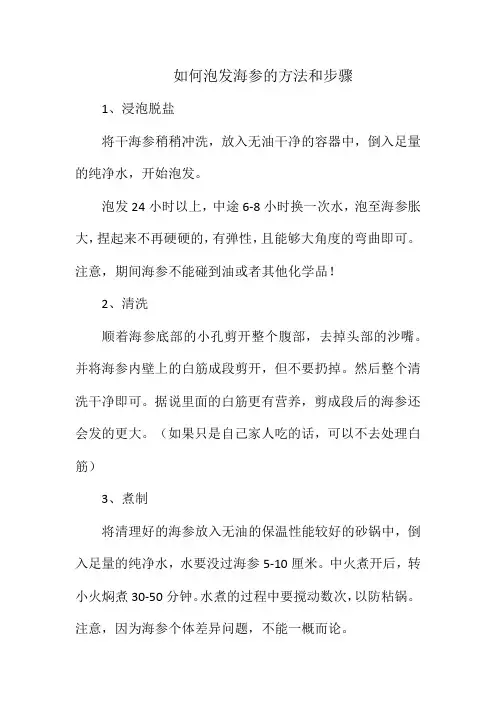 如何泡发海参的方法和步骤

1、浸泡脱盐

将干海参稍稍冲洗，放入无油干净的容器中，倒入足量的纯净水，开始泡发。

泡发 24 小时以上，中途 6-8 小时换一次水，泡至海参胀大，捏起来不再硬硬的，有弹性，且能够大角度的弯曲即可。注意，期间海参不能碰到油或者其他化学品！

2、清洗

顺着海参底部的小孔剪开整个腹部，去掉头部的沙嘴。并将海参内壁上的白筋成段剪开，但不要扔掉。然后整个清洗干净即可。据说里面的白筋更有营养，剪成段后的海参还会发的更大。（如果只是自己家人吃的话，可以不去处理白筋）

3、煮制

将清理好的海参放入无油的保温性能较好的砂锅中，倒入足量的纯净水，水要没过海参 5-10 厘米。中火煮开后，转小火焖煮 30-50 分钟。水煮的过程中要搅动数次，以防粘锅。注意，因为海参个体差异问题，不能一概而论。